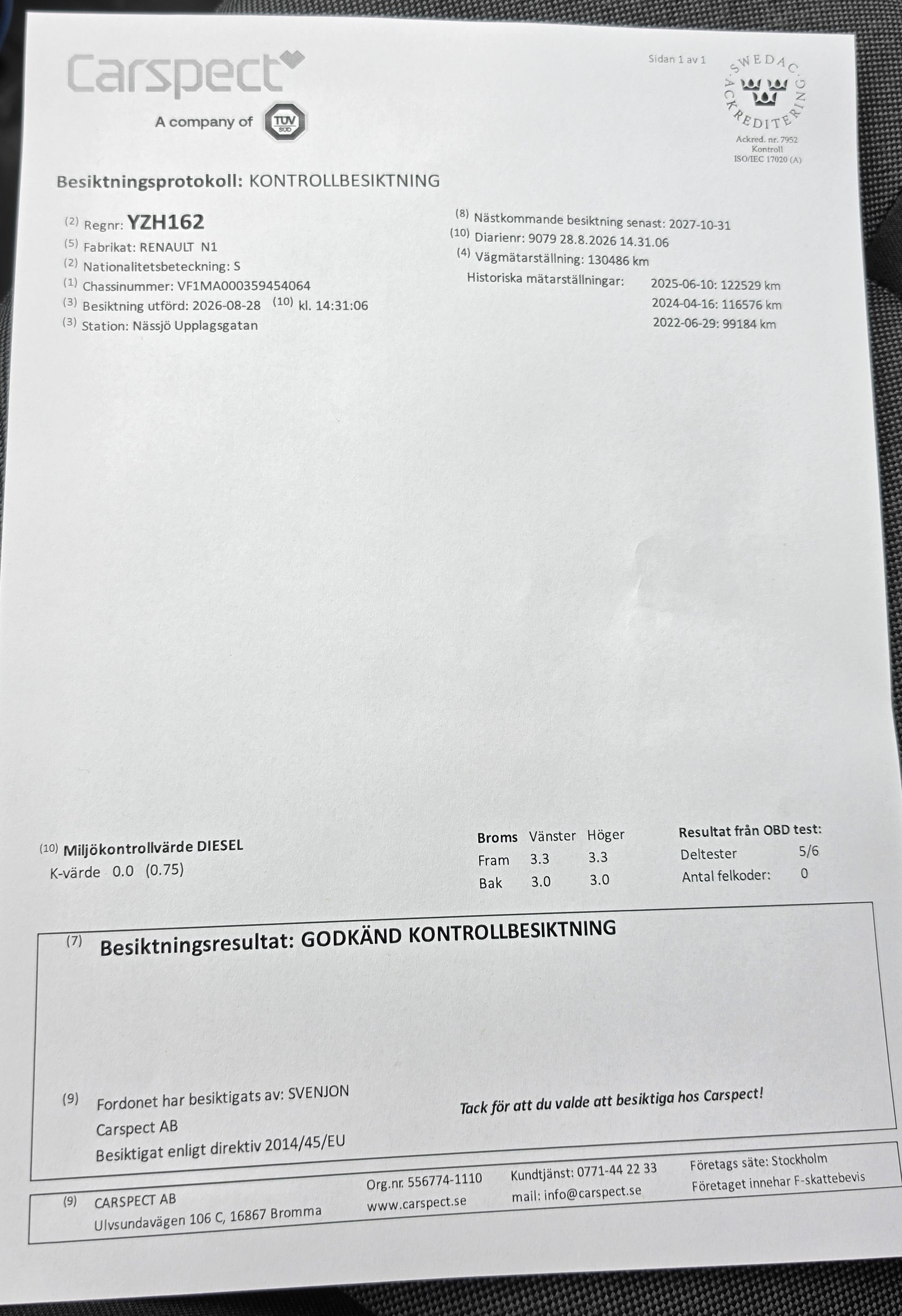 Carspect
A company of TÜV SÜD

Sidan 1 av 1

SWEDAC ACKREDITERING
Ackred. nr. 7952
Kontroll
ISO/IEC 17020 (A)

Besiktningsprotokoll: KONTROLLBESIKTNING

(2) Regnr: YZH162
(5) Fabrikat: RENAULT N1
(2) Nationalitetsbeteckning: S
(1) Chassinummer: VF1MA000359454064
(3) Besiktning utförd: 2026-08-28 (10) kl. 14:31:06
(3) Station: Nässjö Upplagsgatan

(8) Nästkommande besiktning senast: 2027-10-31
(10) Diarienr: 9079 28.8.2026 14.31.06
(4) Vägmätarställning: 130486 km
Historiska mätarställningar: 2025-06-10: 122529 km
2024-04-16: 116576 km
2022-06-29: 99184 km

(10) Miljökontrollvärde DIESEL
K-värde 0.0 (0.75)

| Broms | Vänster | Höger |
|---|---|---|
| Fram | 3.3 | 3.3 |
| Bak | 3.0 | 3.0 |

Resultat från OBD test:
Deltester 5/6
Antal felkoder: 0

(7) Besiktningsresultat: GODKÄND KONTROLLBESIKTNING

(9) Fordonet har besiktigats av: SVENJON
Carspect AB
Besiktigat enligt direktiv 2014/45/EU

Tack för att du valde att besiktiga hos Carspect!

(9) CARSPECT AB
Ulvsundavägen 106 C, 16867 Bromma

Org.nr. 556774-1110
www.carspect.se

Kundtjänst: 0771-44 22 33
mail: info@carspect.se

Företags säte: Stockholm
Företaget innehar F-skattebevis